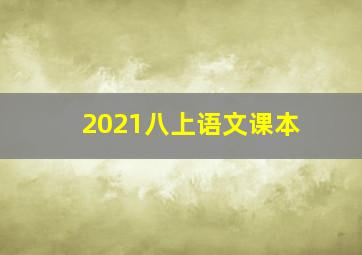 2021八上语文课本